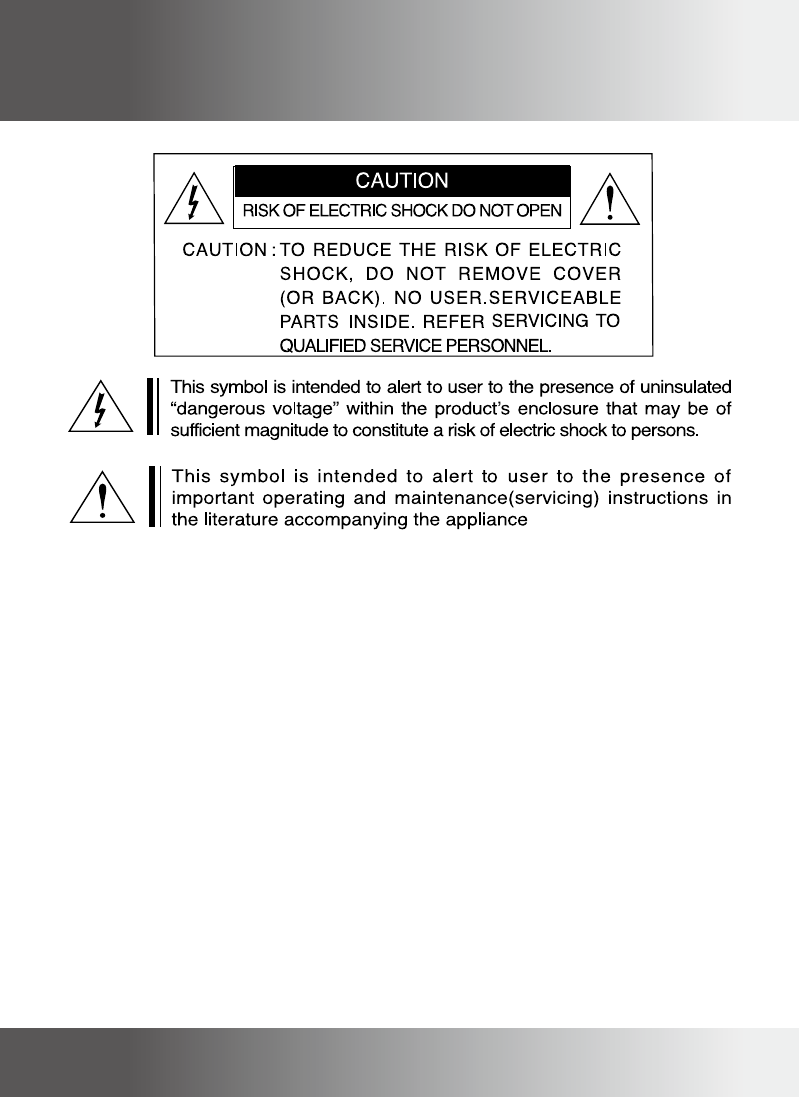 CAUTION

RISK OF ELECTRIC SHOCK DO NOT OPEN

CAUTION : TO REDUCE THE RISK OF ELECTRIC SHOCK, DO NOT REMOVE COVER (OR BACK). NO USER.SERVICEABLE PARTS INSIDE. REFER SERVICING TO QUALIFIED SERVICE PERSONNEL.

This symbol is intended to alert to user to the presence of uninsulated “dangerous voltage” within the product’s enclosure that may be of sufficient magnitude to constitute a risk of electric shock to persons.

This symbol is intended to alert to user to the presence of important operating and maintenance(servicing) instructions in the literature accompanying the appliance